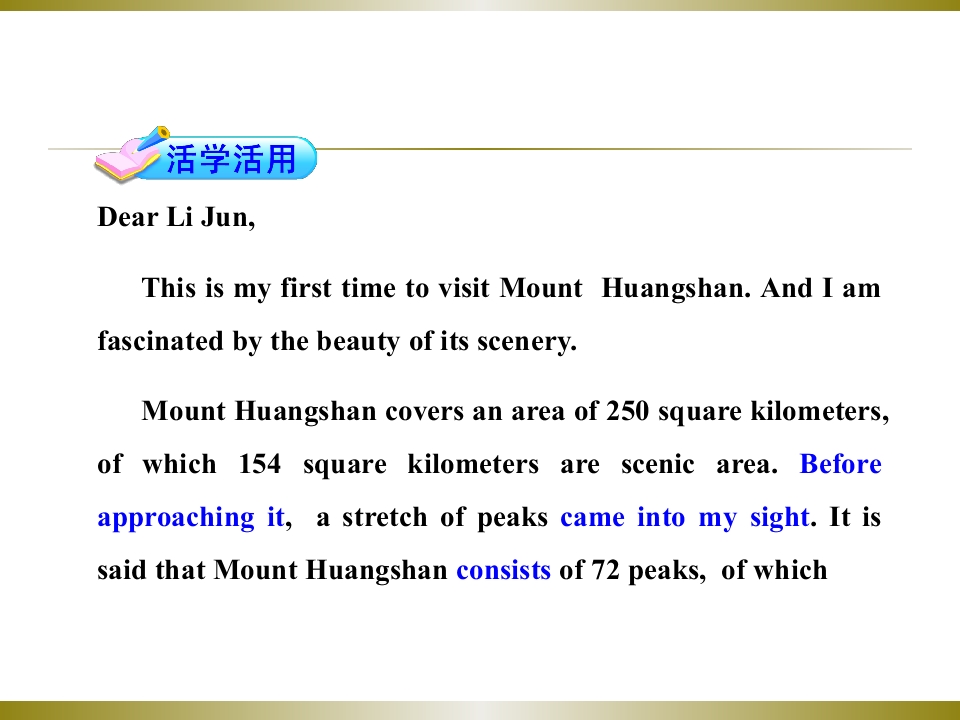 活学活用

Dear Li Jun,

This is my first time to visit Mount Huangshan. And I am fascinated by the beauty of its scenery.

Mount Huangshan covers an area of 250 square kilometers, of which 154 square kilometers are scenic area. Before approaching it, a stretch of peaks came into my sight. It is said that Mount Huangshan consists of 72 peaks, of which